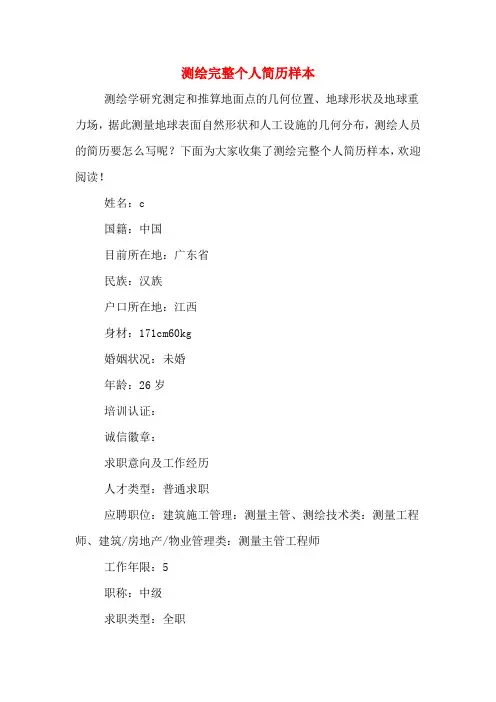 测绘完整个人简历样本

测绘学研究测定和推算地面点的几何位置、地球形状及地球重力场，据此测量地球表面自然形状和人工设施的几何分布，测绘人员的简历要怎么写呢？下面为大家收集了测绘完整个人简历样本，欢迎阅读！

姓名：c

国籍：中国

目前所在地：广东省

民族：汉族

户口所在地：江西

身材：171cm60kg

婚姻状况：未婚

年龄：26 岁

培训认证：

诚信徽章：

求职意向及工作经历

人才类型：普通求职

应聘职位：建筑施工管理：测量主管、测绘技术类：测量工程师、建筑/房地产/物业管理类：测量主管工程师

工作年限：5

职称：中级

求职类型：全职